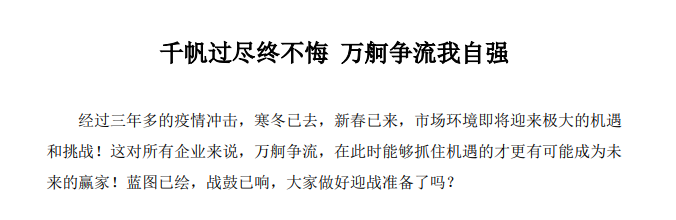 千帆过尽终不悔 万舸争流我自强

经过三年多的疫情冲击，寒冬已去，新春已来，市场环境即将迎来极大的机遇和挑战！这对所有企业来说，万舸争流，在此时能够抓住机遇的才更有可能成为未来的赢家！蓝图已绘，战鼓已响，大家做好迎战准备了吗？